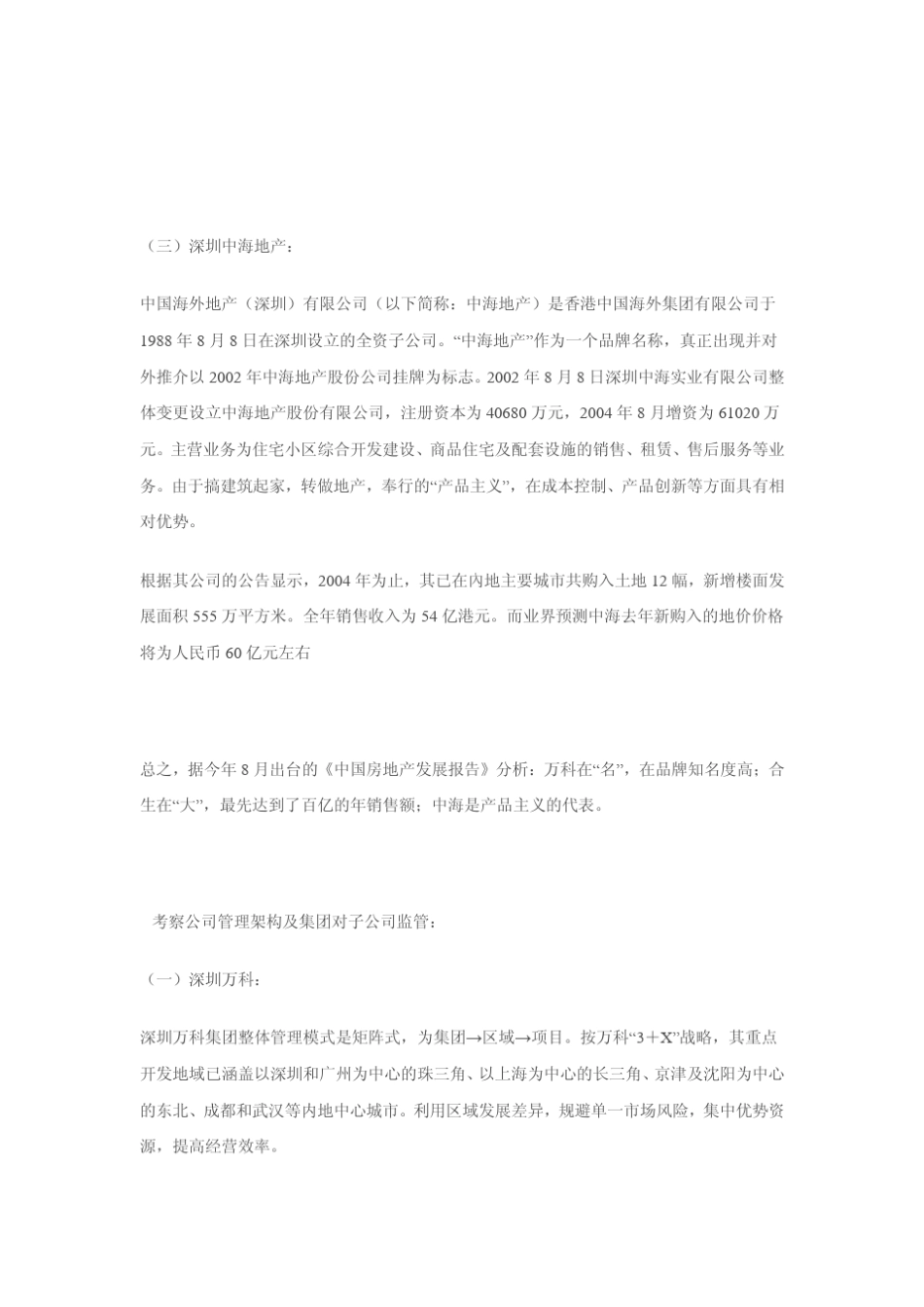 （三）深圳中海地产：

中国海外地产（深圳）有限公司（以下简称：中海地产）是香港中国海外集团有限公司于1988年8月8日在深圳设立的全资子公司。“中海地产”作为一个品牌名称，真正出现并对外推介以2002年中海地产股份公司挂牌为标志。2002年8月8日深圳中海实业有限公司整体变更设立中海地产股份有限公司，注册资本为40680万元，2004年8月增资为61020万元。主营业务为住宅小区综合开发建设、商品住宅及配套设施的销售、租赁、售后服务等业务。由于搞建筑起家，转做地产，奉行的“产品主义”，在成本控制、产品创新等方面具有相对优势。

根据其公司的公告显示，2004年为止，其已在内地主要城市共购入土地12幅，新增楼面发展面积555万平方米。全年销售收入为54亿港元。而业界预测中海去年新购入的地价价格将为人民币60亿元左右

总之，据今年8月出台的《中国房地产发展报告》分析：万科在“名”，在品牌知名度高；合生在“大”，最先达到了百亿的年销售额；中海是产品主义的代表。

考察公司管理架构及集团对子公司监管：

（一）深圳万科：

深圳万科集团整体管理模式是矩阵式，为集团→区域→项目。按万科“3＋X”战略，其重点开发地域已涵盖以深圳和广州为中心的珠三角、以上海为中心的长三角、京津及沈阳为中心的东北、成都和武汉等内地中心城市。利用区域发展差异，规避单一市场风险，集中优势资源，提高经营效率。